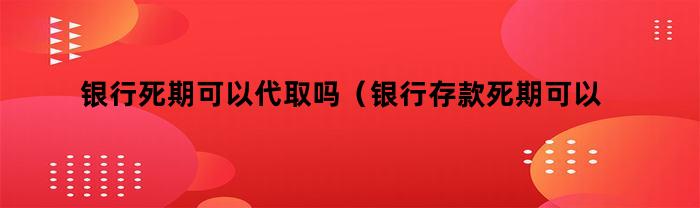 银行死期可以代取吗（银行存款死期可以